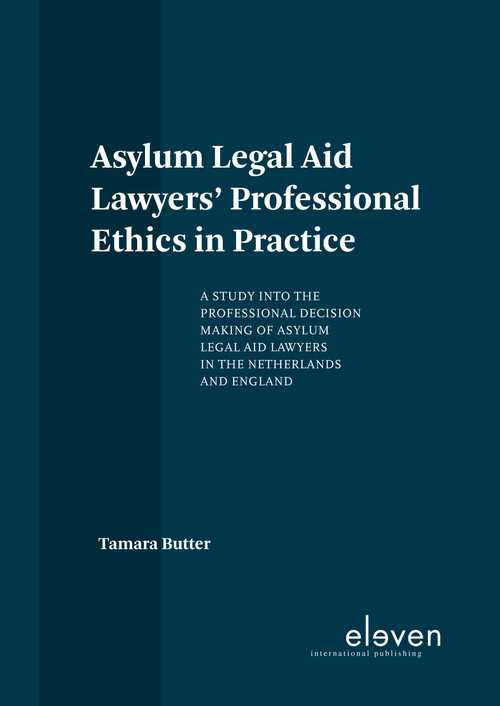 Asylum Legal Aid Lawyers' Professional Ethics in Practice

A STUDY INTO THE PROFESSIONAL DECISION MAKING OF ASYLUM LEGAL AID LAWYERS IN THE NETHERLANDS AND ENGLAND

Tamara Butter

eleven
international publishing